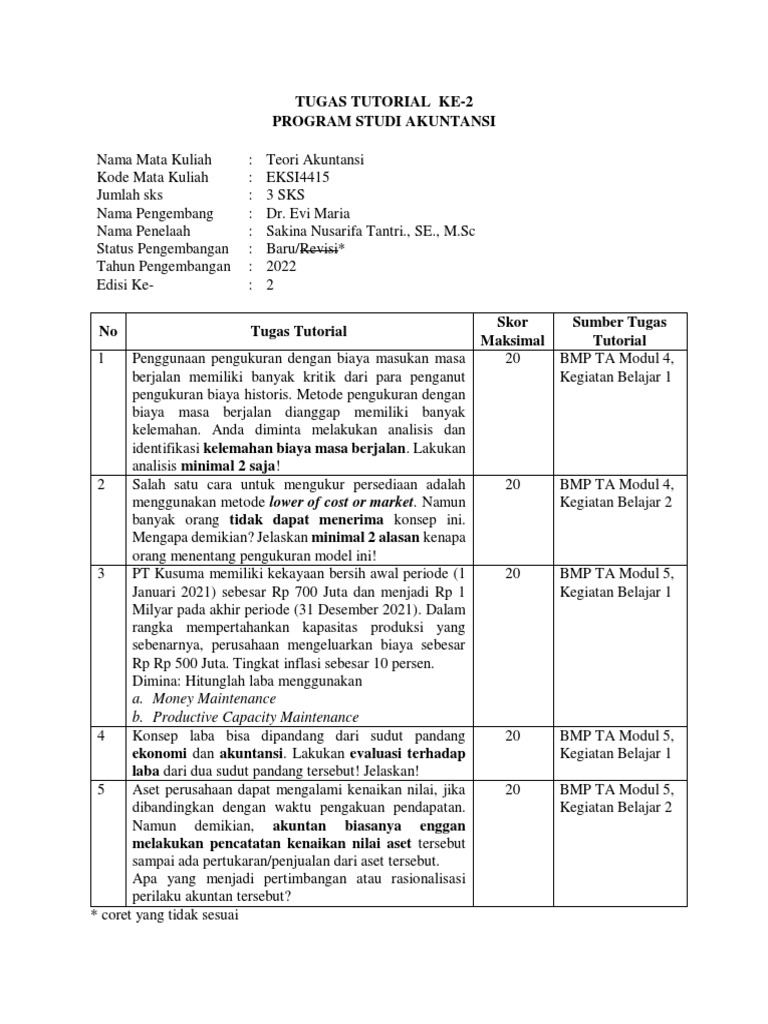 TUGAS TUTORIAL KE-2
PROGRAM STUDI AKUNTANSI

Nama Mata Kuliah : Teori Akuntansi
Kode Mata Kuliah : EKSI4415
Jumlah sks : 3 SKS
Nama Pengembang : Dr. Evi Maria
Nama Penelaah : Sakina Nusarifa Tantri., SE., M.Sc
Status Pengembangan : Baru/Revisi*
Tahun Pengembangan : 2022
Edisi Ke- : 2

| No | Tugas Tutorial | Skor Maksimal | Sumber Tugas Tutorial |
|---|---|---|---|
| 1 | Penggunaan pengukuran dengan biaya masukan masa berjalan memiliki banyak kritik dari para penganut pengukuran biaya historis. Metode pengukuran dengan biaya masa berjalan dianggap memiliki banyak kelemahan. Anda diminta melakukan analisis dan identifikasi kelemahan biaya masa berjalan. Lakukan analisis minimal 2 saja! | 20 | BMP TA Modul 4, Kegiatan Belajar 1 |
| 2 | Salah satu cara untuk mengukur persediaan adalah menggunakan metode lower of cost or market. Namun banyak orang tidak dapat menerima konsep ini. Mengapa demikian? Jelaskan minimal 2 alasan kenapa orang menentang pengukuran model ini! | 20 | BMP TA Modul 4, Kegiatan Belajar 2 |
| 3 | PT Kusuma memiliki kekayaan bersih awal periode (1 Januari 2021) sebesar Rp 700 Juta dan menjadi Rp 1 Milyar pada akhir periode (31 Desember 2021). Dalam rangka mempertahankan kapasitas produksi yang sebenarnya, perusahaan mengeluarkan biaya sebesar Rp Rp 500 Juta. Tingkat inflasi sebesar 10 persen. Dimina: Hitunglah laba menggunakan a. Money Maintenance b. Productive Capacity Maintenance | 20 | BMP TA Modul 5, Kegiatan Belajar 1 |
| 4 | Konsep laba bisa dipandang dari sudut pandang ekonomi dan akuntansi. Lakukan evaluasi terhadap laba dari dua sudut pandang tersebut! Jelaskan! | 20 | BMP TA Modul 5, Kegiatan Belajar 1 |
| 5 | Aset perusahaan dapat mengalami kenaikan nilai, jika dibandingkan dengan waktu pengakuan pendapatan. Namun demikian, akuntan biasanya enggan melakukan pencatatan kenaikan nilai aset tersebut sampai ada pertukaran/penjualan dari aset tersebut. Apa yang menjadi pertimbangan atau rasionalisasi perilaku akuntan tersebut? | 20 | BMP TA Modul 5, Kegiatan Belajar 2 |

* coret yang tidak sesuai